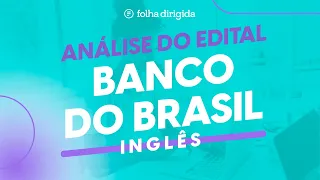 folha dirigida

ANÁLISE DO EDITAL

BANCO DO BRASIL

INGLÊS